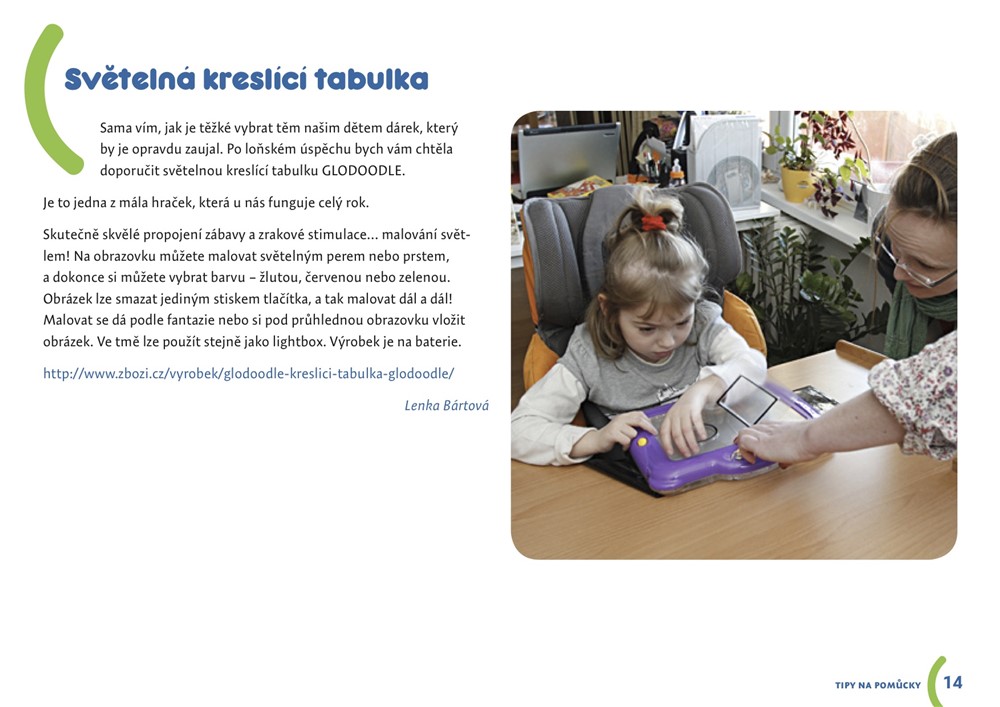 Světelná kreslící tabulka

Sama vím, jak je těžké vybrat těm našim dětem dárek, který by je opravdu zaujal. Po loňském úspěchu bych vám chtěla doporučit světelnou kreslící tabulku GLODOODLE.

Je to jedna z mála hraček, která u nás funguje celý rok.

Skutečně skvělé propojení zábavy a zrakové stimulace... malování světlem! Na obrazovku můžete malovat světelným perem nebo prstem, a dokonce si můžete vybrat barvu – žlutou, červenou nebo zelenou. Obrázek lze smazat jediným stiskem tlačítka, a tak malovat dál a dál! Malovat se dá podle fantazie nebo si pod průhlednou obrazovku vložit obrázek. Ve tmě lze použít stejně jako lightbox. Výrobek je na baterie.

http://www.zbozi.cz/vyrobek/glodoodle-kreslici-tabulka-glodoodle/

Lenka Bártová

TIPY NA POMŮCKY 14